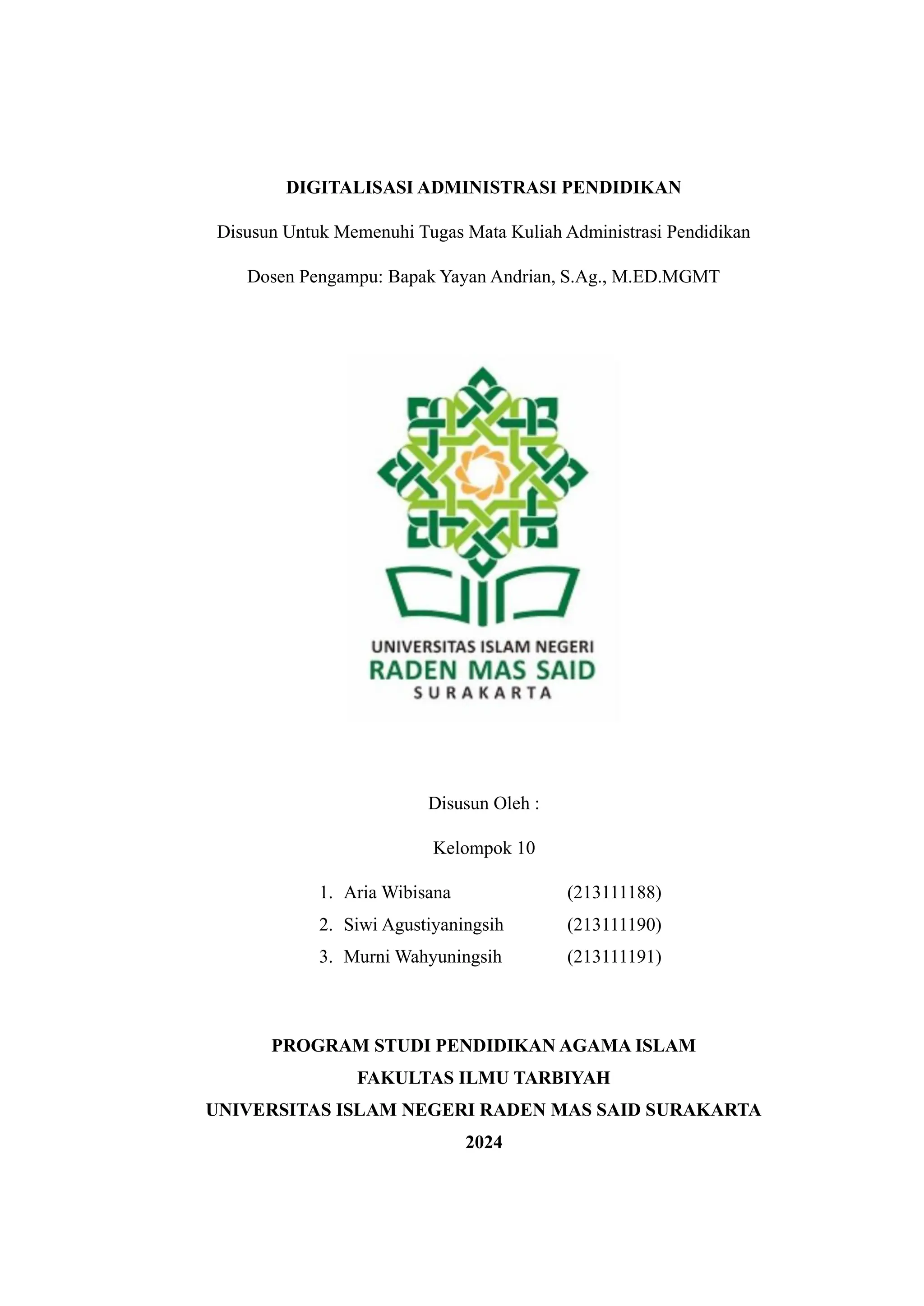 DIGITALISASI ADMINISTRASI PENDIDIKAN

Disusun Untuk Memenuhi Tugas Mata Kuliah Administrasi Pendidikan

Dosen Pengampu: Bapak Yayan Andrian, S.Ag., M.ED.MGMT

UNIVERSITAS ISLAM NEGERI
RADEN MAS SAID
SURAKARTA

Disusun Oleh :

Kelompok 10

1. Aria Wibisana (213111188)
2. Siwi Agustiyaningsih (213111190)
3. Murni Wahyuningsih (213111191)

PROGRAM STUDI PENDIDIKAN AGAMA ISLAM
FAKULTAS ILMU TARBIYAH
UNIVERSITAS ISLAM NEGERI RADEN MAS SAID SURAKARTA
2024